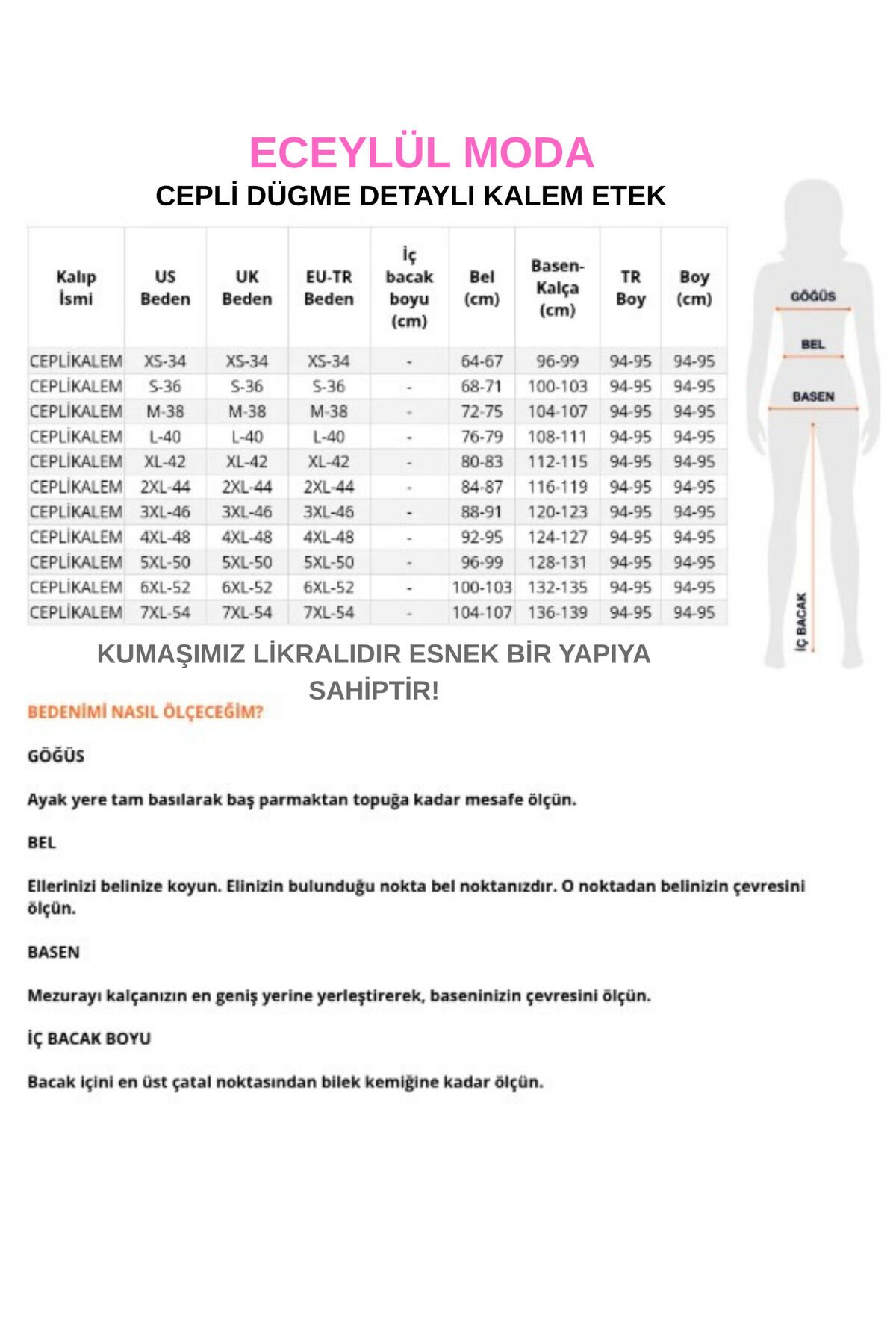 ECEYLÜL MODA

CEPLİ DÜGME DETAYLI KALEM ETEK

| Kalıp İsmi | US Beden | UK Beden | EU-TR Beden | İç bacak boyu (cm) | Bel (cm) | Basen-Kalça (cm) | TR Boy | Boy (cm) |
|---|---|---|---|---|---|---|---|---|
| CEPLİKALEM | XS-34 | XS-34 | XS-34 | - | 64-67 | 96-99 | 94-95 | 94-95 |
| CEPLİKALEM | S-36 | S-36 | S-36 | - | 68-71 | 100-103 | 94-95 | 94-95 |
| CEPLİKALEM | M-38 | M-38 | M-38 | - | 72-75 | 104-107 | 94-95 | 94-95 |
| CEPLİKALEM | L-40 | L-40 | L-40 | - | 76-79 | 108-111 | 94-95 | 94-95 |
| CEPLİKALEM | XL-42 | XL-42 | XL-42 | - | 80-83 | 112-115 | 94-95 | 94-95 |
| CEPLİKALEM | 2XL-44 | 2XL-44 | 2XL-44 | - | 84-87 | 116-119 | 94-95 | 94-95 |
| CEPLİKALEM | 3XL-46 | 3XL-46 | 3XL-46 | - | 88-91 | 120-123 | 94-95 | 94-95 |
| CEPLİKALEM | 4XL-48 | 4XL-48 | 4XL-48 | - | 92-95 | 124-127 | 94-95 | 94-95 |
| CEPLİKALEM | 5XL-50 | 5XL-50 | 5XL-50 | - | 96-99 | 128-131 | 94-95 | 94-95 |
| CEPLİKALEM | 6XL-52 | 6XL-52 | 6XL-52 | - | 100-103 | 132-135 | 94-95 | 94-95 |
| CEPLİKALEM | 7XL-54 | 7XL-54 | 7XL-54 | - | 104-107 | 136-139 | 94-95 | 94-95 |

GÖĞÜS
BEL
BASEN
İÇ BACAK

KUMAŞIMIZ LİKRALIDIR ESNEK BİR YAPIYA SAHİPTİR!

BEDENİMİ NASIL ÖLÇECEĞİM?

GÖĞÜS

Ayak yere tam basılarak baş parmaktan topuğa kadar mesafe ölçün.

BEL

Ellerinizi belinize koyun. Elinizin bulunduğu nokta bel noktanızdır. O noktadan belinizin çevresini ölçün.

BASEN

Mezurayı kalçanızın en geniş yerine yerleştirerek, baseninizin çevresini ölçün.

İÇ BACAK BOYU

Bacak içini en üst çatal noktasından bilek kemiğine kadar ölçün.